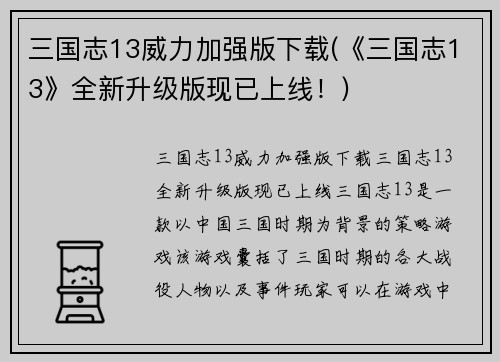 三国志13威力加强版下载(《三国志13》全新升级版现已上线！)

三国志13威力加强版下载三国志13全新升级版现已上线三国志13是一款以中国三国时期为背景的策略游戏该游戏囊括了三国时期的各大战役人物以及事件玩家可以在游戏中